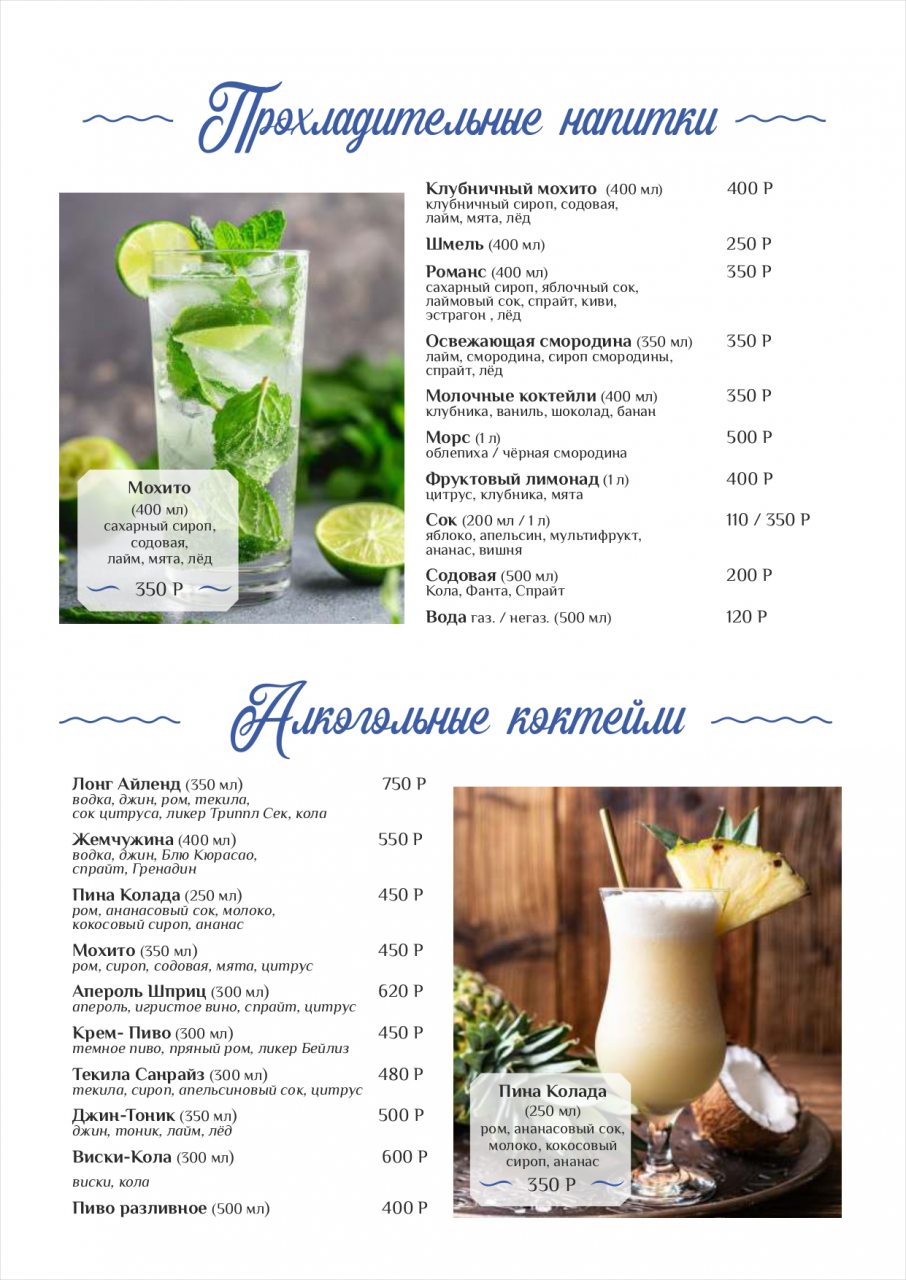 Прохладительные напитки

Мохито
(400 мл)
сахарный сироп, содовая, лайм, мята, лёд
350 Р

Клубничный мохито (400 мл) 400 Р
клубничный сироп, содовая, лайм, мята, лёд

Шмель (400 мл) 250 Р

Романс (400 мл) 350 Р
сахарный сироп, яблочный сок, лаймовый сок, спрайт, киви, эстрагон , лёд

Освежающая смородина (350 мл) 350 Р
лайм, смородина, сироп смородины, спрайт, лёд

Молочные коктейли (400 мл) 350 Р
клубника, ваниль, шоколад, банан

Морс (1 л) 500 Р
облепиха / чёрная смородина

Фруктовый лимонад (1 л) 400 Р
цитрус, клубника, мята

Сок (200 мл / 1 л) 110 / 350 Р
яблоко, апельсин, мультифрукт, ананас, вишня

Содовая (500 мл) 200 Р
Кола, Фанта, Спрайт

Вода газ. / негаз. (500 мл) 120 Р

Алкогольные коктейли

Лонг Айленд (350 мл) 750 Р
водка, джин, ром, текила, сок цитруса, ликер Триппл Сек, кола

Жемчужина (400 мл) 550 Р
водка, джин, Блю Кюрасао, спрайт, Гренадин

Пина Колада (250 мл) 450 Р
ром, ананасовый сок, молоко, кокосовый сироп, ананас

Мохито (350 мл) 450 Р
ром, сироп, содовая, мята, цитрус

Апероль Шприц (300 мл) 620 Р
апероль, игристое вино, спрайт, цитрус

Крем- Пиво (300 мл) 450 Р
темное пиво, пряный ром, ликер Бейлиз

Текила Санрайз (300 мл) 480 Р
текила, сироп, апельсиновый сок, цитрус

Джин-Тоник (350 мл) 500 Р
джин, тоник, лайм, лёд

Виски-Кола (300 мл) 600 Р
виски, кола

Пиво разливное (500 мл) 400 Р

Пина Колада
(250 мл)
ром, ананасовый сок, молоко, кокосовый сироп, ананас
350 Р